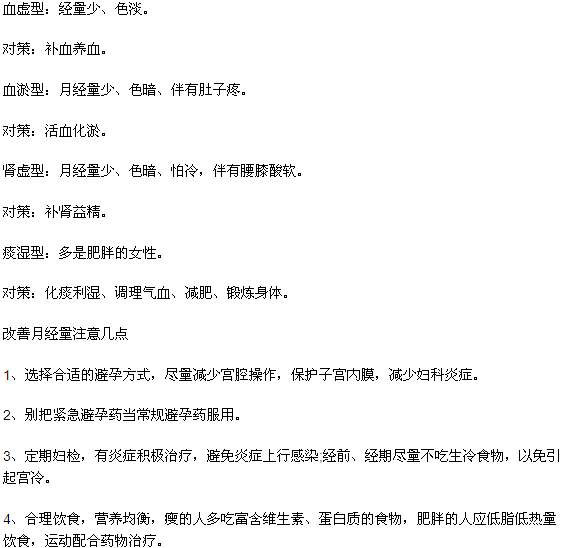 血虚型：经量少、色淡。

对策：补血养血。

血淤型：月经量少、色暗、伴有肚子疼。

对策：活血化淤。

肾虚型：月经量少、色暗、怕冷，伴有腰膝酸软。

对策：补肾益精。

痰湿型：多是肥胖的女性。

对策：化痰利湿、调理气血、减肥、锻炼身体。

改善月经量注意几点

1、选择合适的避孕方式，尽量减少宫腔操作，保护子宫内膜，减少妇科炎症。

2、别把紧急避孕药当常规避孕药服用。

3、定期妇检，有炎症积极治疗，避免炎症上行感染;经前、经期尽量不吃生冷食物，以免引起宫冷。

4、合理饮食，营养均衡，瘦的人多吃富含维生素、蛋白质的食物，肥胖的人应低脂低热量饮食，运动配合药物治疗。